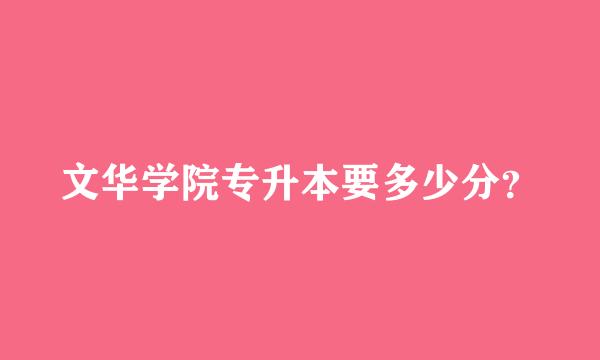 文华学院专升本要多少分?